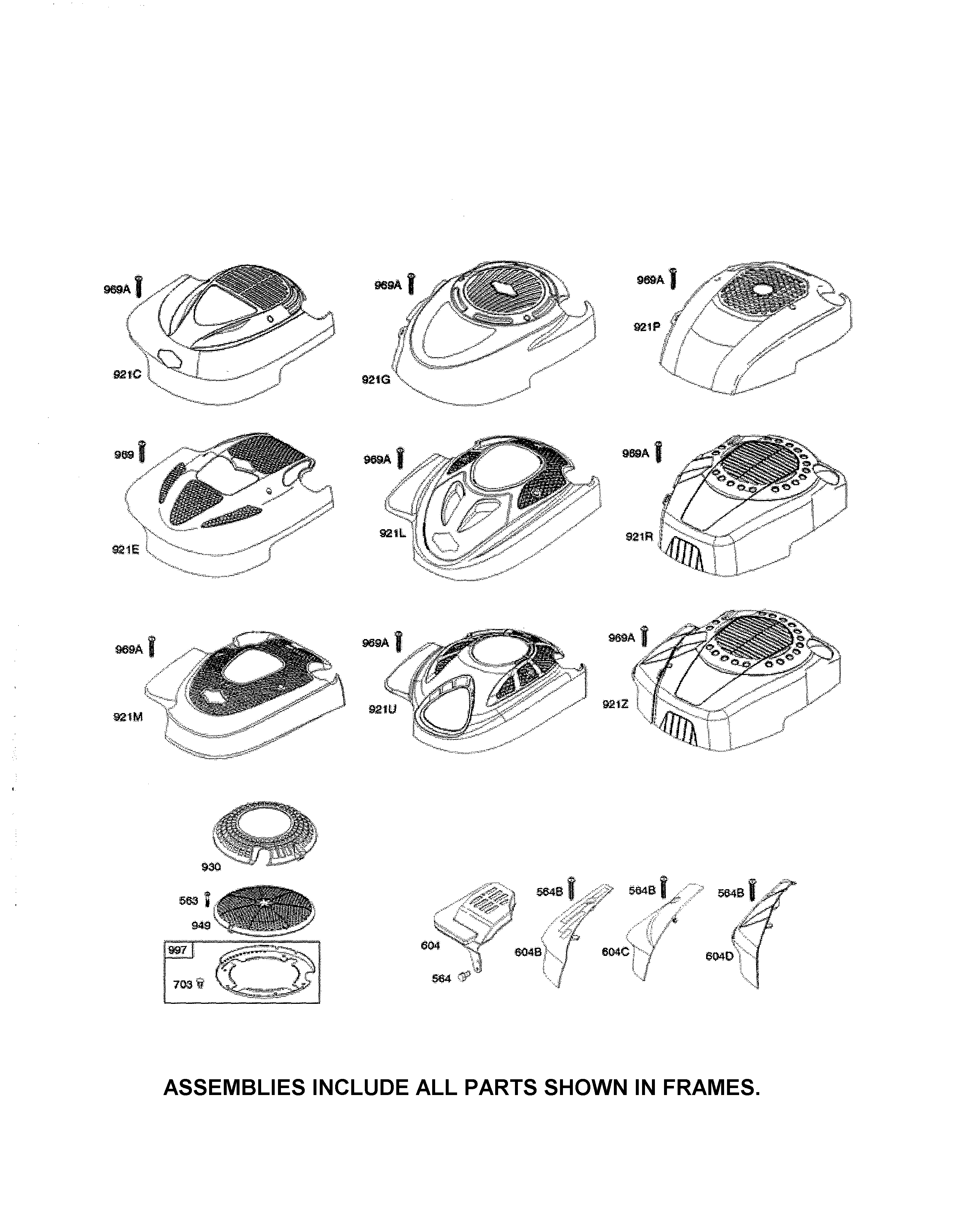 969A
921C
969A
921G
969A
921P
969
921E
969A
921L
969A
921R
969A
921M
969A
921U
969A
921Z
930
563
949
997
703
604
564
564B
604B
564B
604C
564B
604D

ASSEMBLIES INCLUDE ALL PARTS SHOWN IN FRAMES.